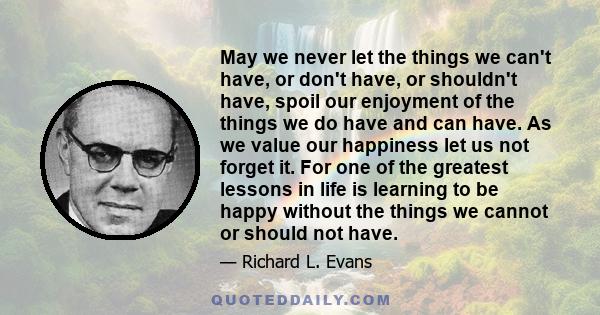 May we never let the things we can't have, or don't have, or shouldn't have, spoil our enjoyment of the things we do have and can have. As we value our happiness let us not forget it. For one of the greatest lessons in life is learning to be happy without the things we cannot or should not have.

— Richard L. Evans

QUOTEDDAILY.COM